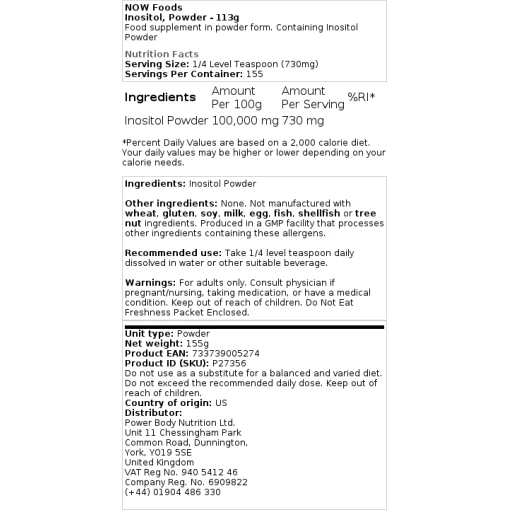 NOW Foods
Inositol, Powder - 113g
Food supplement in powder form. Containing Inositol Powder

Nutrition Facts
Serving Size: 1/4 Level Teaspoon (730mg)
Servings Per Container: 155

| Ingredients | Amount Per 100g | Amount Per Serving | %RI* |
|---|---|---|---|
| Inositol Powder | 100,000 mg | 730 mg | |

*Percent Daily Values are based on a 2,000 calorie diet. Your daily values may be higher or lower depending on your calorie needs.

Ingredients: Inositol Powder

Other ingredients: None. Not manufactured with wheat, gluten, soy, milk, egg, fish, shellfish or tree nut ingredients. Produced in a GMP facility that processes other ingredients containing these allergens.

Recommended use: Take 1/4 level teaspoon daily dissolved in water or other suitable beverage.

Warnings: For adults only. Consult physician if pregnant/nursing, taking medication, or have a medical condition. Keep out of reach of children. Do Not Eat Freshness Packet Enclosed.

Unit type: Powder
Net weight: 155g
Product EAN: 733739005274
Product ID (SKU): P27356
Do not use as a substitute for a balanced and varied diet. Do not exceed the recommended daily dose. Keep out of reach of children.
Country of origin: US
Distributor:
Power Body Nutrition Ltd.
Unit 11 Chessingham Park
Common Road, Dunnington,
York, YO19 5SE
United Kingdom
VAT Reg No. 940 5412 46
Company Reg. No. 6909822
(+44) 01904 486 330